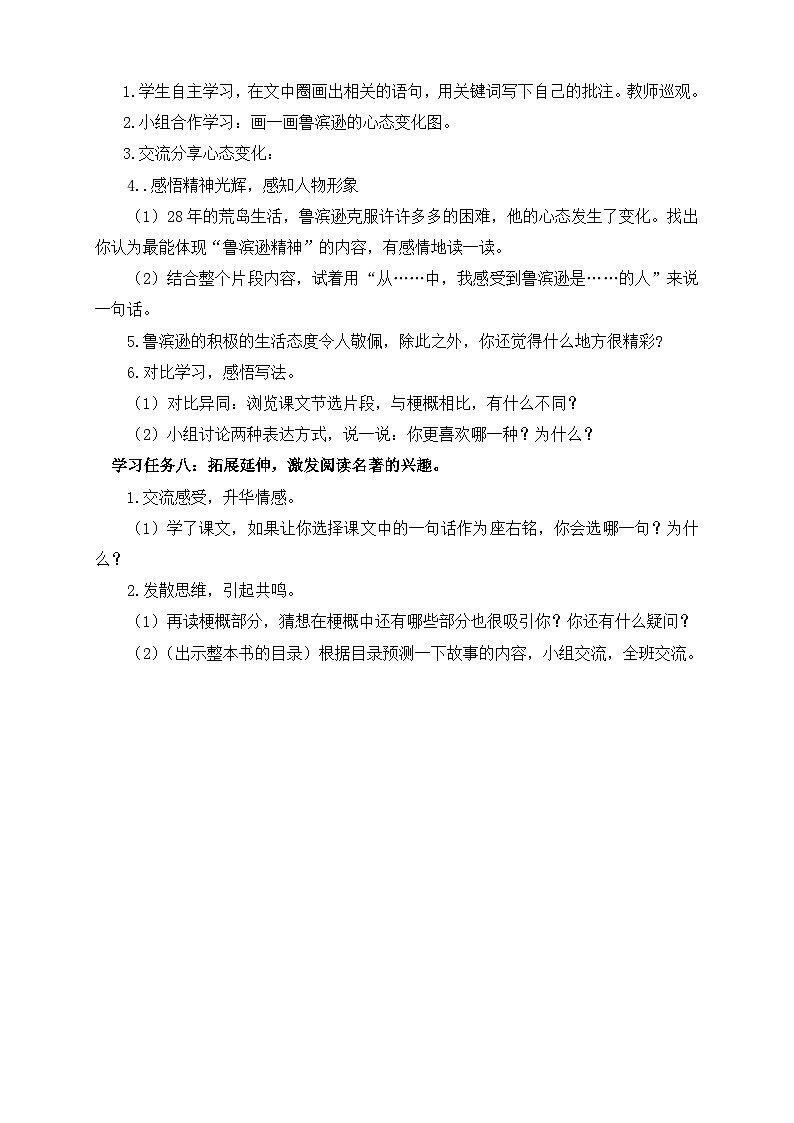 1.学生自主学习，在文中圈画出相关的语句，用关键词写下自己的批注。教师巡观。

2.小组合作学习：画一画鲁滨逊的心态变化图。

3.交流分享心态变化：

4..感悟精神光辉，感知人物形象

（1）28年的荒岛生活，鲁滨逊克服许许多多的困难，他的心态发生了变化。找出你认为最能体现“鲁滨逊精神”的内容，有感情地读一读。

（2）结合整个片段内容，试着用“从……中，我感受到鲁滨逊是……的人”来说一句话。

5.鲁滨逊的积极的生活态度令人敬佩，除此之外，你还觉得什么地方很精彩?

6.对比学习，感悟写法。

（1）对比异同：浏览课文节选片段，与梗概相比，有什么不同？

（2）小组讨论两种表达方式，说一说：你更喜欢哪一种？为什么？

学习任务八：拓展延伸，激发阅读名著的兴趣。

1.交流感受，升华情感。

（1）学了课文，如果让你选择课文中的一句话作为座右铭，你会选哪一句？为什么？

2.发散思维，引起共鸣。

（1）再读梗概部分，猜想在梗概中还有哪些部分也很吸引你？你还有什么疑问？

（2）(出示整本书的目录）根据目录预测一下故事的内容，小组交流，全班交流。